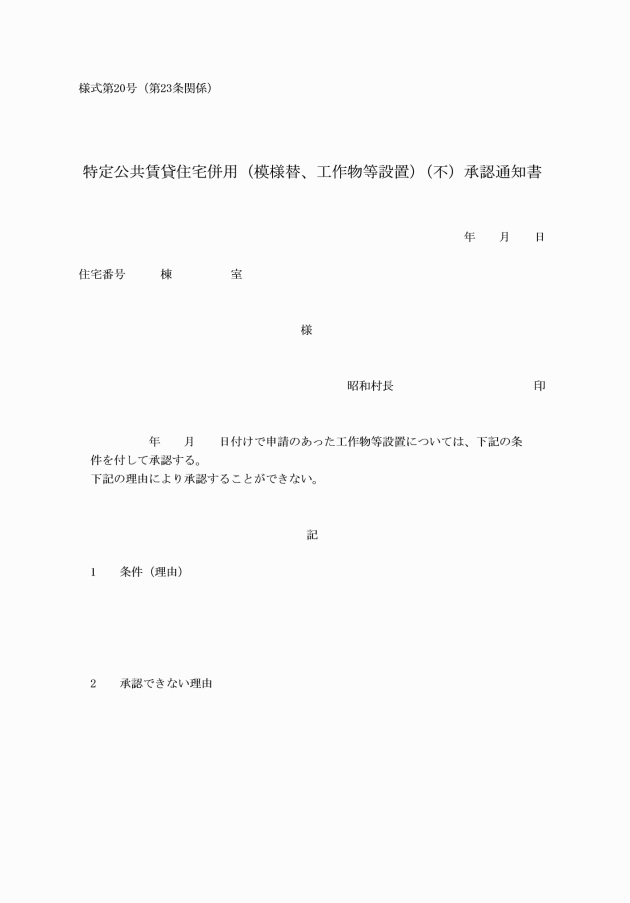 様式第20号（第23条関係）

特定公共賃貸住宅併用（模様替、工作物等設置）（不）承認通知書

年　月　日

住宅番号　　棟　　　室

様

昭和村長　　　　　　印

年　月　日付けで申請のあった工作物等設置については、下記の条件を付して承認する。
下記の理由により承認することができない。

記

1　条件（理由）

2　承認できない理由